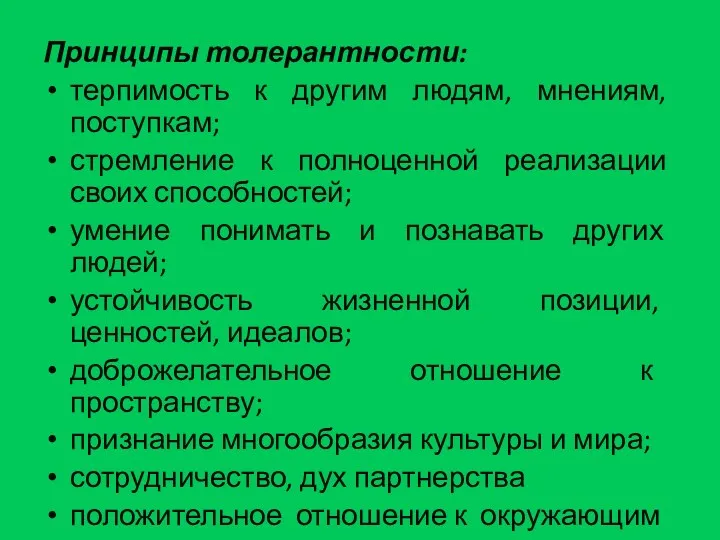 Принципы толерантности:

• терпимость к другим людям, мнениям, поступкам;
• стремление к полноценной реализации своих способностей;
• умение понимать и познавать других людей;
• устойчивость жизненной позиции, ценностей, идеалов;
• доброжелательное отношение к пространству;
• признание многообразия культуры и мира;
• сотрудничество, дух партнерства
• положительное отношение к окружающим